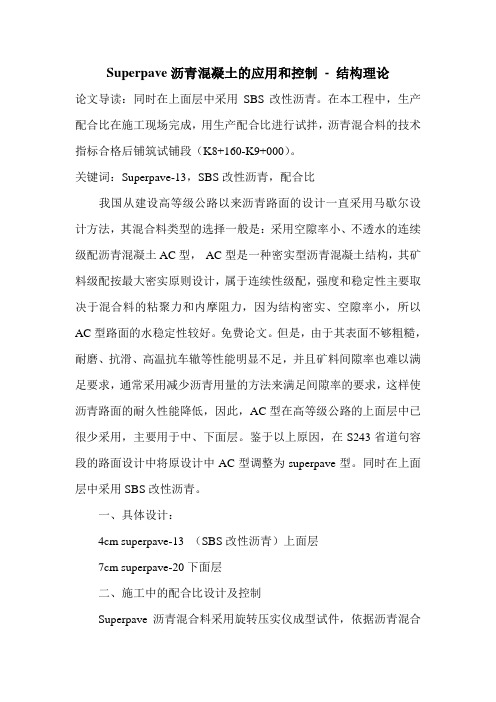 Superpave 沥青混凝土的应用和控制 - 结构理论

论文导读：同时在上面层中采用 SBS 改性沥青。在本工程中，生产配合比在施工现场完成，用生产配合比进行试拌，沥青混合料的技术指标合格后铺筑试铺段（K8+160-K9+000）。

关键词：Superpave-13，SBS 改性沥青，配合比

我国从建设高等级公路以来沥青路面的设计一直采用马歇尔设计方法，其混合料类型的选择一般是：采用空隙率小、不透水的连续级配沥青混凝土 AC 型， AC 型是一种密实型沥青混凝土结构，其矿料级配按最大密实原则设计，属于连续性级配，强度和稳定性主要取决于混合料的粘聚力和内摩阻力，因为结构密实、空隙率小，所以 AC 型路面的水稳定性较好。免费论文。但是，由于其表面不够粗糙，耐磨、抗滑、高温抗车辙等性能明显不足，并且矿料间隙率也难以满足要求，通常采用减少沥青用量的方法来满足间隙率的要求，这样使沥青路面的耐久性能降低，因此，AC 型在高等级公路的上面层中已很少采用，主要用于中、下面层。鉴于以上原因，在 S243 省道句容段的路面设计中将原设计中 AC 型调整为 superpave 型。同时在上面层中采用 SBS 改性沥青。

一、具体设计：

4cm superpave-13 （SBS 改性沥青）上面层

7cm superpave-20 下面层

二、施工中的配合比设计及控制

Superpave 沥青混合料采用旋转压实仪成型试件，依据沥青混合